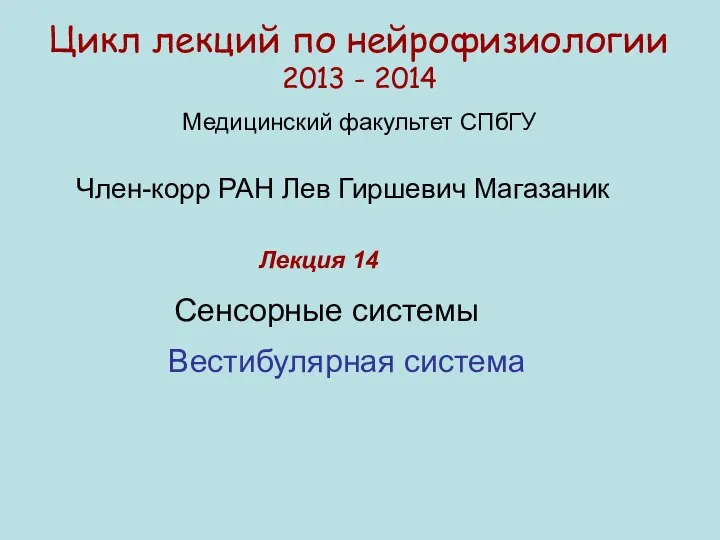 Цикл лекций по нейрофизиологии
2013 - 2014

Медицинский факультет СПбГУ

Член-корр РАН Лев Гиршевич Магазаник

Лекция 14

Сенсорные системы

Вестибулярная система